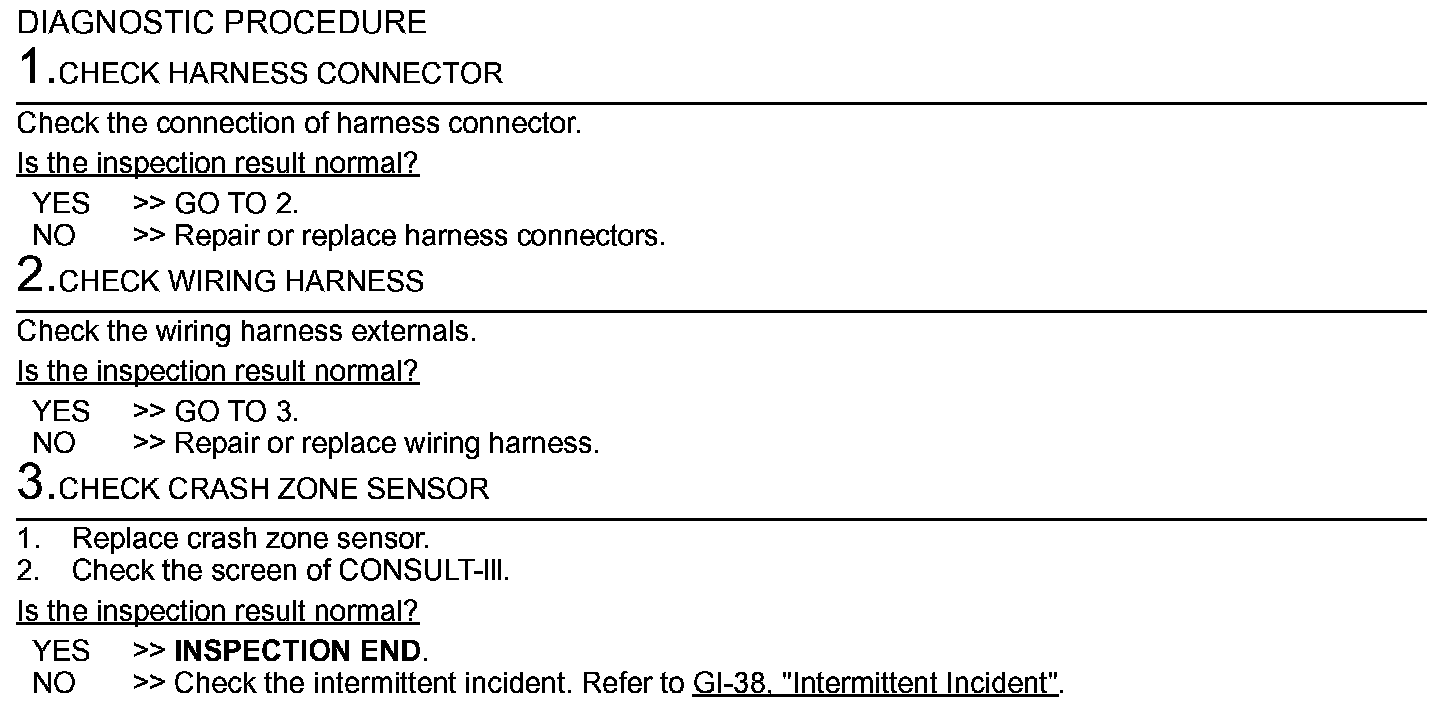 DIAGNOSTIC PROCEDURE

1.CHECK HARNESS CONNECTOR

Check the connection of harness connector.

Is the inspection result normal?

YES >> GO TO 2.
NO >> Repair or replace harness connectors.

2.CHECK WIRING HARNESS

Check the wiring harness externals.

Is the inspection result normal?

YES >> GO TO 3.
NO >> Repair or replace wiring harness.

3.CHECK CRASH ZONE SENSOR

1. Replace crash zone sensor.
2. Check the screen of CONSULT-III.

Is the inspection result normal?

YES >> INSPECTION END.
NO >> Check the intermittent incident. Refer to GI-38, "Intermittent Incident".